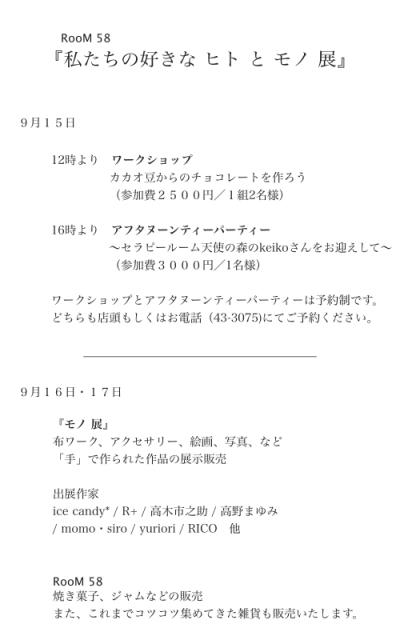 RooM 58
『私たちの好きな ヒト と モノ 展』

9月15日

12時より　ワークショップ
カカオ豆からのチョコレートを作ろう
（参加費２５００円／１組2名様）

16時より　アフタヌーンティーパーティー
〜セラピールーム天使の森のkeikoさんをお迎えして〜
（参加費３０００円／1名様）

ワークショップとアフタヌーンティーパーティーは予約制です。
どちらも店頭もしくはお電話（43-3075)にてご予約ください。

9月16日・17日

『モノ 展』
布ワーク、アクセサリー、絵画、写真、など
「手」で作られた作品の展示販売

出展作家
ice candy* / R+ / 高木市之助 / 高野まゆみ / momo・siro / yuriori / RICO　他

RooM 58
焼き菓子、ジャムなどの販売
また、これまでコツコツ集めてきた雑貨も販売いたします。